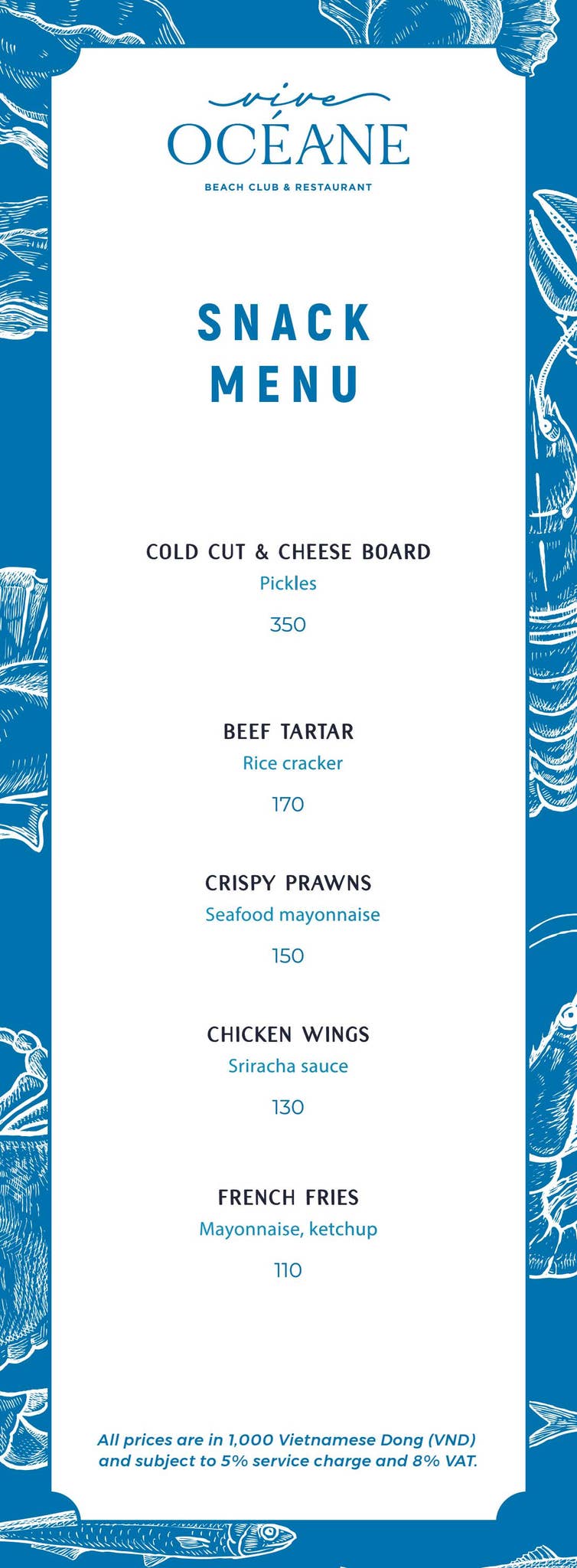 vive
OCÉANE
BEACH CLUB & RESTAURANT

SNACK MENU

COLD CUT & CHEESE BOARD
Pickles
350

BEEF TARTAR
Rice cracker
170

CRISPY PRAWNS
Seafood mayonnaise
150

CHICKEN WINGS
Sriracha sauce
130

FRENCH FRIES
Mayonnaise, ketchup
110

All prices are in 1,000 Vietnamese Dong (VND) and subject to 5% service charge and 8% VAT.